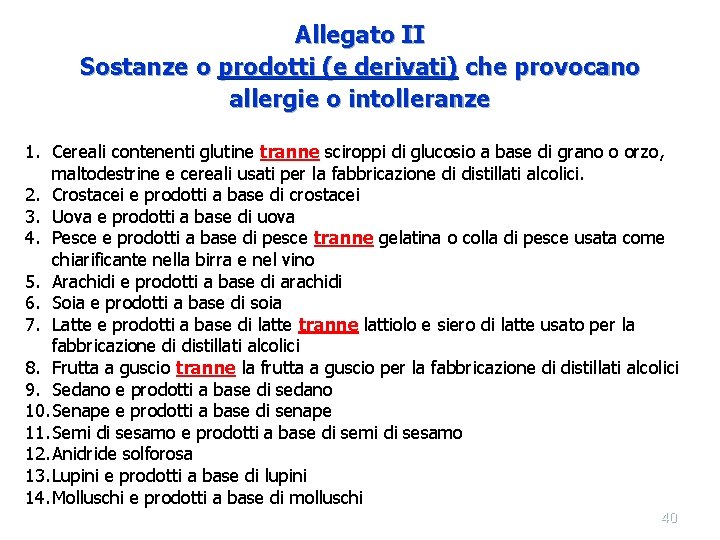 Allegato II
Sostanze o prodotti (e derivati) che provocano allergie o intolleranze

1. Cereali contenenti glutine tranne sciroppi di glucosio a base di grano o orzo, maltodestrine e cereali usati per la fabbricazione di distillati alcolici.
2. Crostacei e prodotti a base di crostacei
3. Uova e prodotti a base di uova
4. Pesce e prodotti a base di pesce tranne gelatina o colla di pesce usata come chiarificante nella birra e nel vino
5. Arachidi e prodotti a base di arachidi
6. Soia e prodotti a base di soia
7. Latte e prodotti a base di latte tranne lattiolo e siero di latte usato per la fabbricazione di distillati alcolici
8. Frutta a guscio tranne la frutta a guscio per la fabbricazione di distillati alcolici
9. Sedano e prodotti a base di sedano
10. Senape e prodotti a base di senape
11. Semi di sesamo e prodotti a base di semi di sesamo
12. Anidride solforosa
13. Lupini e prodotti a base di lupini
14. Molluschi e prodotti a base di molluschi

40